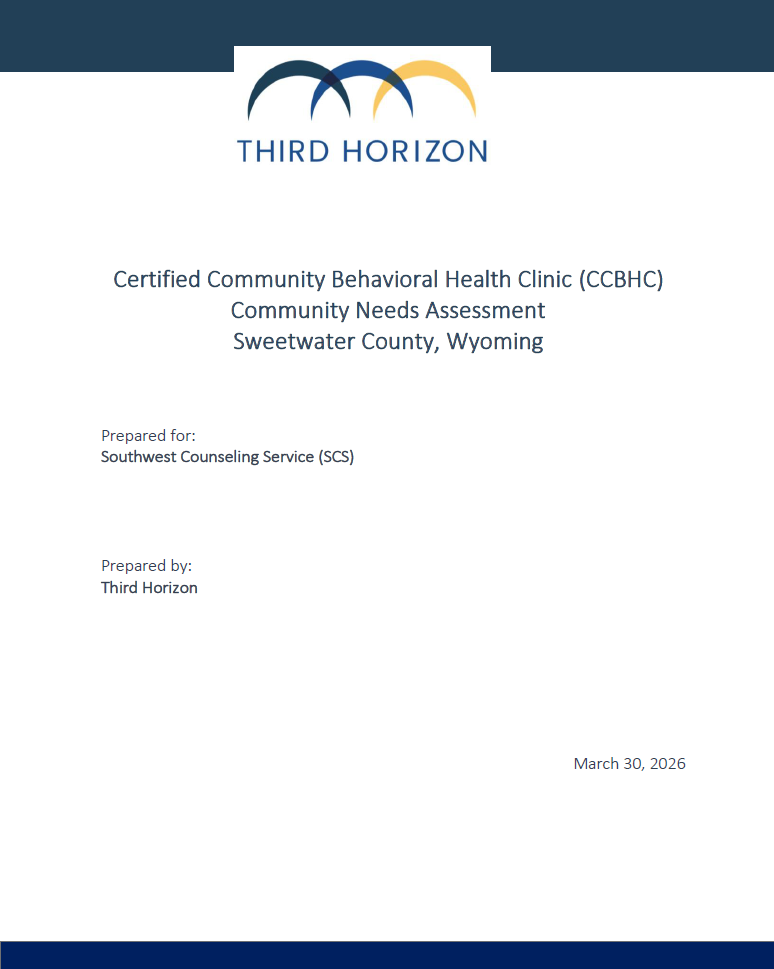 THIRD HORIZON

Certified Community Behavioral Health Clinic (CCBHC)
Community Needs Assessment
Sweetwater County, Wyoming

Prepared for:
Southwest Counseling Service (SCS)

Prepared by:
Third Horizon

March 30, 2026